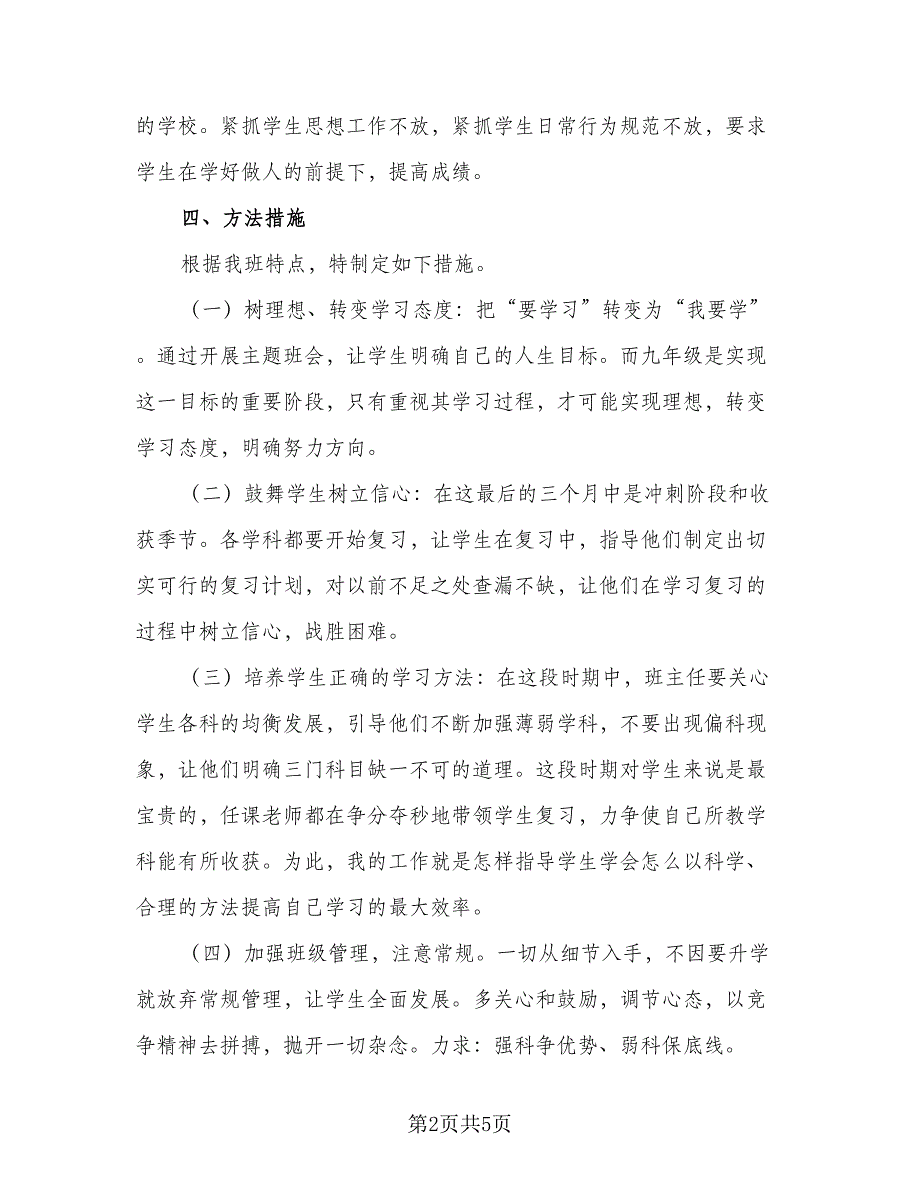 的学校。紧抓学生思想工作不放，紧抓学生日常行为规范不放，要求学生在学好做人的前提下，提高成绩。

四、方法措施

根据我班特点，特制定如下措施。

（一）树理想、转变学习态度：把“要学习”转变为“我要学”。通过开展主题班会，让学生明确自己的人生目标。而九年级是实现这一目标的重要阶段，只有重视其学习过程，才可能实现理想，转变学习态度，明确努力方向。

（二）鼓舞学生树立信心：在这最后的三个月中是冲刺阶段和收获季节。各学科都要开始复习，让学生在复习中，指导他们制定出切实可行的复习计划，对以前不足之处查漏不缺，让他们在学习复习的过程中树立信心，战胜困难。

（三）培养学生正确的学习方法：在这段时期中，班主任要关心学生各科的均衡发展，引导他们不断加强薄弱学科，不要出现偏科现象，让他们明确三门科目缺一不可的道理。这段时期对学生来说是最宝贵的，任课老师都在争分夺秒地带领学生复习，力争使自己所教学科能有所收获。为此，我的工作就是怎样指导学生学会怎么以科学、合理的方法提高自己学习的最大效率。

（四）加强班级管理，注意常规。一切从细节入手，不因要升学就放弃常规管理，让学生全面发展。多关心和鼓励，调节心态，以竞争精神去拼搏，抛开一切杂念。力求：强科争优势、弱科保底线。

第2页共5页